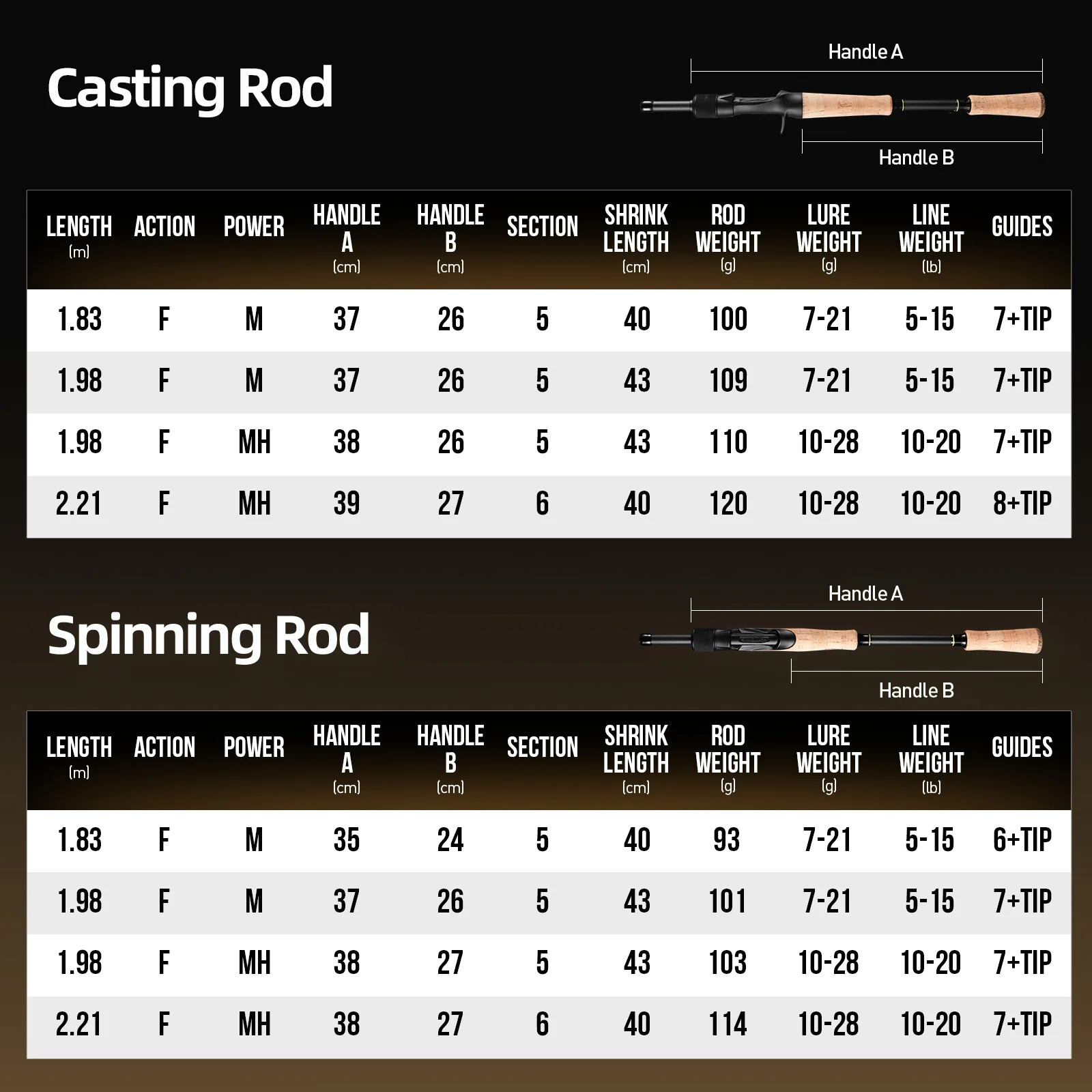 Casting Rod

Handle A

Handle B

| LENGTH (m) | ACTION | POWER | HANDLE A (cm) | HANDLE B (cm) | SECTION | SHRINK LENGTH (cm) | ROD WEIGHT (g) | LURE WEIGHT (g) | LINE WEIGHT (lb) | GUIDES |
|---|---|---|---|---|---|---|---|---|---|---|
| 1.83 | F | M | 37 | 26 | 5 | 40 | 100 | 7-21 | 5-15 | 7+TIP |
| 1.98 | F | M | 37 | 26 | 5 | 43 | 109 | 7-21 | 5-15 | 7+TIP |
| 1.98 | F | MH | 38 | 26 | 5 | 43 | 110 | 10-28 | 10-20 | 7+TIP |
| 2.21 | F | MH | 39 | 27 | 6 | 40 | 120 | 10-28 | 10-20 | 8+TIP |

Spinning Rod

Handle A

Handle B

| LENGTH (m) | ACTION | POWER | HANDLE A (cm) | HANDLE B (cm) | SECTION | SHRINK LENGTH (cm) | ROD WEIGHT (g) | LURE WEIGHT (g) | LINE WEIGHT (lb) | GUIDES |
|---|---|---|---|---|---|---|---|---|---|---|
| 1.83 | F | M | 35 | 24 | 5 | 40 | 93 | 7-21 | 5-15 | 6+TIP |
| 1.98 | F | M | 37 | 26 | 5 | 43 | 101 | 7-21 | 5-15 | 7+TIP |
| 1.98 | F | MH | 38 | 27 | 5 | 43 | 103 | 10-28 | 10-20 | 7+TIP |
| 2.21 | F | MH | 38 | 27 | 6 | 40 | 114 | 10-28 | 10-20 | 7+TIP |